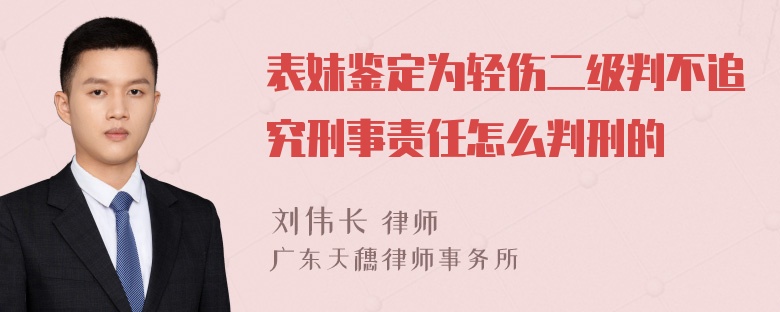 表妹鉴定为轻伤二级判不追究刑事责任怎么判刑的

刘伟长 律师
广东天穗律师事务所